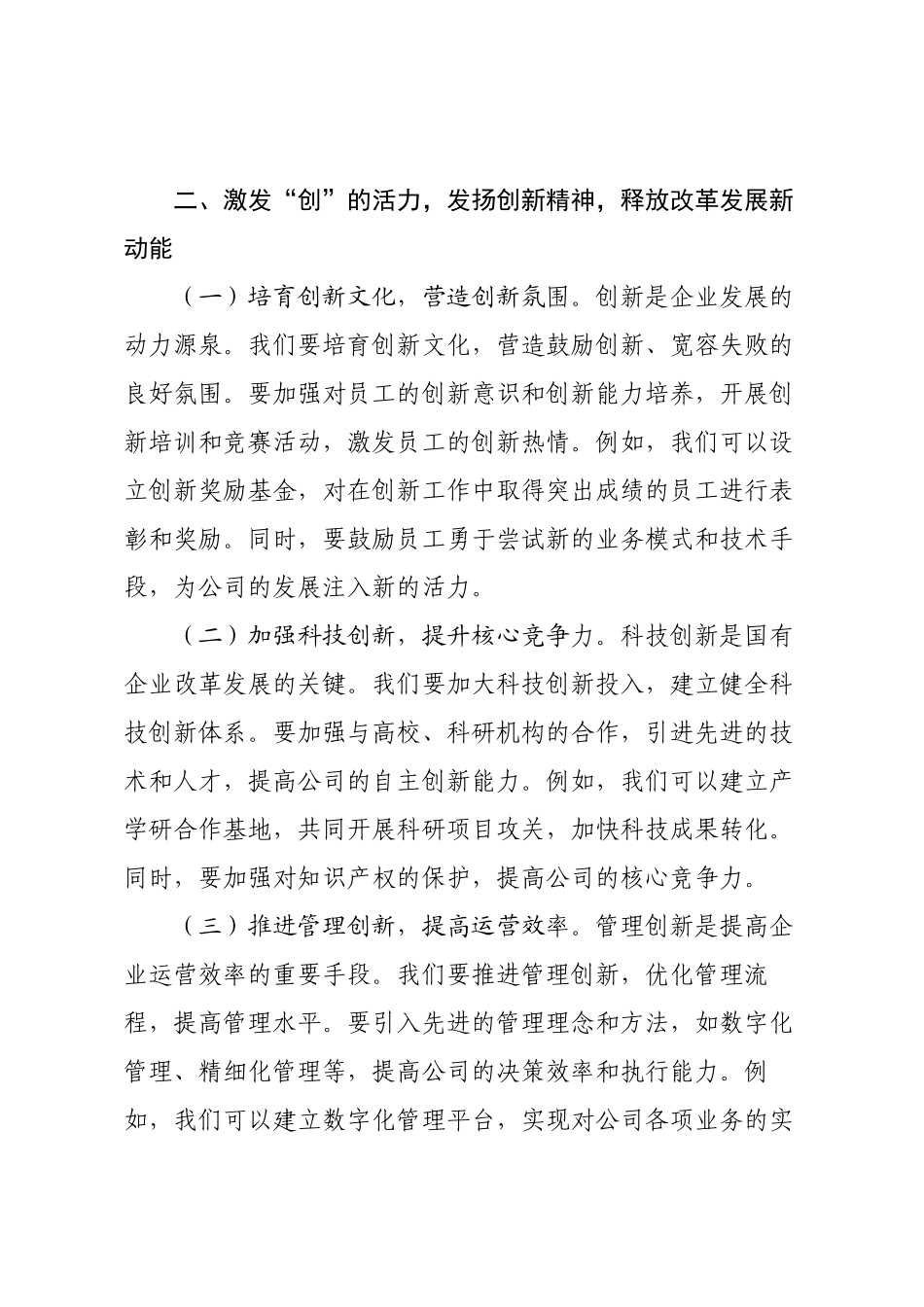 二、激发“创”的活力，发扬创新精神，释放改革发展新动能

（一）培育创新文化，营造创新氛围。创新是企业发展的动力源泉。我们要培育创新文化，营造鼓励创新、宽容失败的良好氛围。要加强对员工的创新意识和创新能力培养，开展创新培训和竞赛活动，激发员工的创新热情。例如，我们可以设立创新奖励基金，对在创新工作中取得突出成绩的员工进行表彰和奖励。同时，要鼓励员工勇于尝试新的业务模式和技术手段，为公司的发展注入新的活力。

（二）加强科技创新，提升核心竞争力。科技创新是国有企业改革发展的关键。我们要加大科技创新投入，建立健全科技创新体系。要加强与高校、科研机构的合作，引进先进的技术和人才，提高公司的自主创新能力。例如，我们可以建立产学研合作基地，共同开展科研项目攻关，加快科技成果转化。同时，要加强对知识产权的保护，提高公司的核心竞争力。

（三）推进管理创新，提高运营效率。管理创新是提高企业运营效率的重要手段。我们要推进管理创新，优化管理流程，提高管理水平。要引入先进的管理理念和方法，如数字化管理、精细化管理等，提高公司的决策效率和执行能力。例如，我们可以建立数字化管理平台，实现对公司各项业务的实